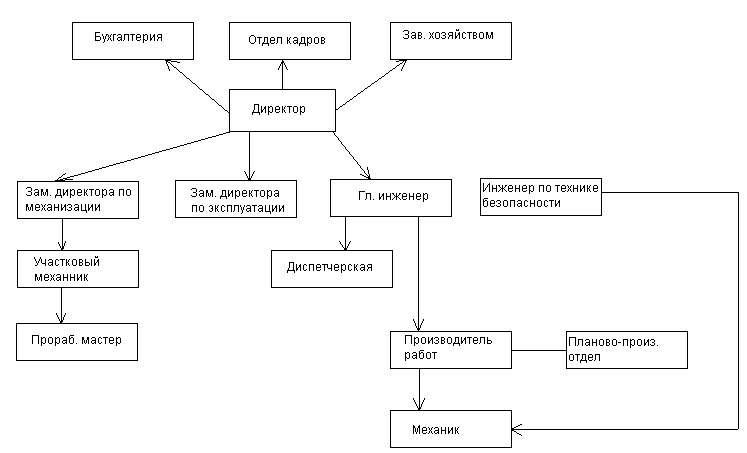 Бухгалтерия

Отдел кадров

Зав. хозяйством

Директор

Зам. директора по механизации

Зам. директора по эксплуатации

Гл. инженер

Инженер по технике безопасности

Участковый механник

Диспетчерская

Прораб. мастер

Производитель работ

Планово-произ. отдел

Механик